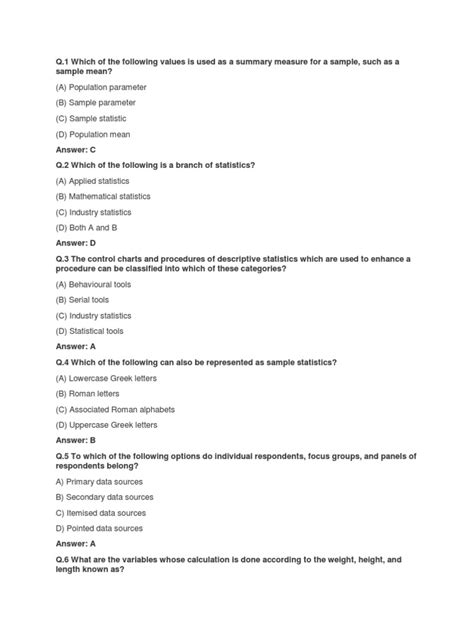 Q.1 Which of the following values is used as a summary measure for a sample, such as a sample mean?

(A) Population parameter

(B) Sample parameter

(C) Sample statistic

(D) Population mean

Answer: C

Q.2 Which of the following is a branch of statistics?

(A) Applied statistics

(B) Mathematical statistics

(C) Industry statistics

(D) Both A and B

Answer: D

Q.3 The control charts and procedures of descriptive statistics which are used to enhance a procedure can be classified into which of these categories?

(A) Behavioural tools

(B) Serial tools

(C) Industry statistics

(D) Statistical tools

Answer: A

Q.4 Which of the following can also be represented as sample statistics?

(A) Lowercase Greek letters

(B) Roman letters

(C) Associated Roman alphabets

(D) Uppercase Greek letters

Answer: B

Q.5 To which of the following options do individual respondents, focus groups, and panels of respondents belong?

A) Primary data sources

B) Secondary data sources

C) Itemised data sources

D) Pointed data sources

Answer: A

Q.6 What are the variables whose calculation is done according to the weight, height, and length known as?